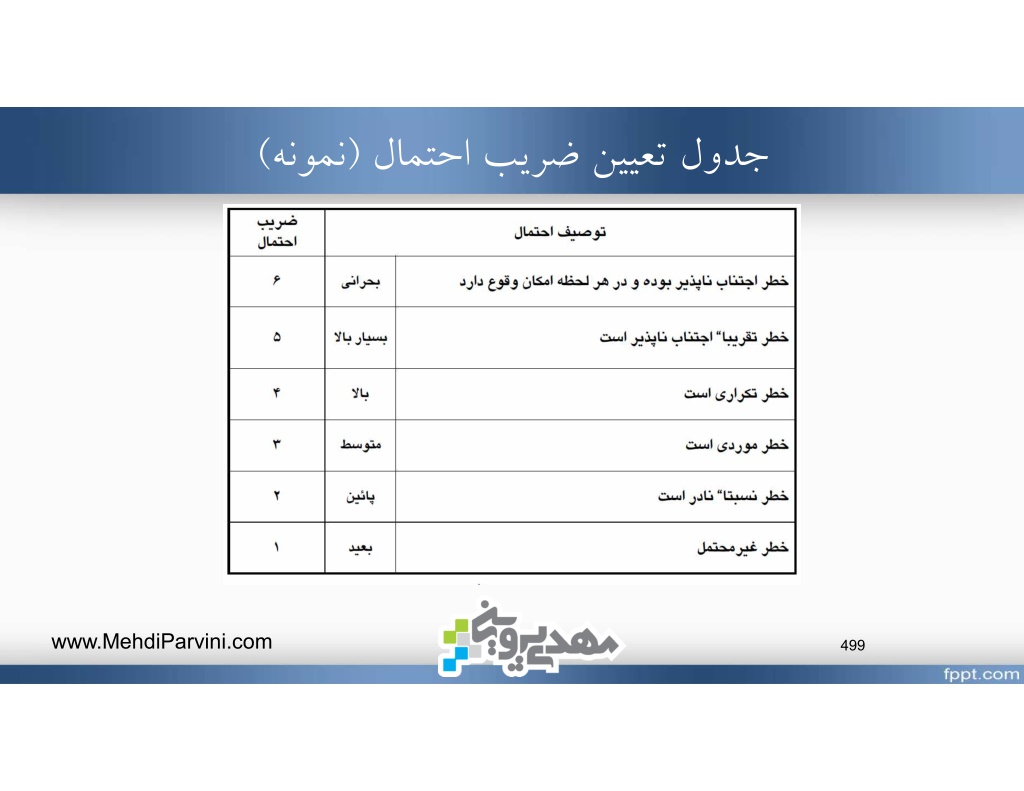 جدول تعیین ضریب احتمال (نمونه)

| توصیف احتمال | | ضریب احتمال |
|---|---|---|
| خطر اجتناب ناپذیر بوده و در هر لحظه امکان وقوع دارد | بحرانی | ۶ |
| خطر تقریبا" اجتناب ناپذیر است | بسیار بالا | ۵ |
| خطر تکراری است | بالا | ۴ |
| خطر موردی است | متوسط | ۳ |
| خطر نسبتا" نادر است | پائین | ۲ |
| خطر غیرمحتمل | بعید | ۱ |

www.MehdiParvini.com

مهدی پروینی

499

fppt.com